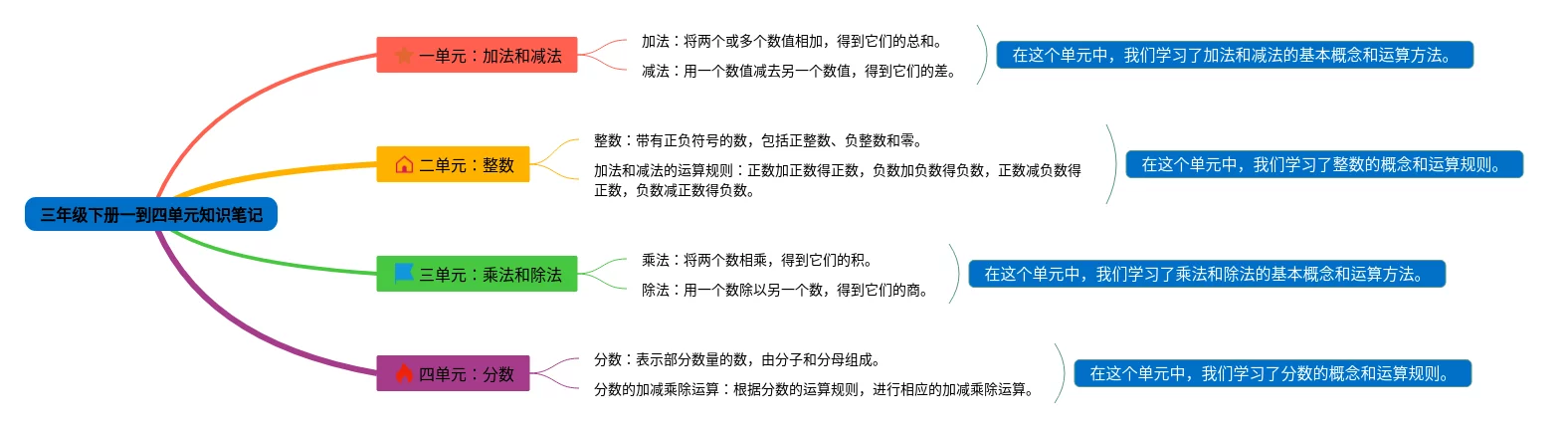 三年级下册一到四单元知识笔记

一单元：加法和减法

加法：将两个或多个数值相加，得到它们的总和。

减法：用一个数值减去另一个数值，得到它们的差。

在这个单元中，我们学习了加法和减法的基本概念和运算方法。

二单元：整数

整数：带有正负符号的数，包括正整数、负整数和零。

加法和减法的运算规则：正数加正数得正数，负数加负数得负数，正数减负数得正数，负数减正数得负数。

在这个单元中，我们学习了整数的概念和运算规则。

三单元：乘法和除法

乘法：将两个数相乘，得到它们的积。

除法：用一个数除以另一个数，得到它们的商。

在这个单元中，我们学习了乘法和除法的基本概念和运算方法。

四单元：分数

分数：表示部分数量的数，由分子和分母组成。

分数的加减乘除运算：根据分数的运算规则，进行相应的加减乘除运算。

在这个单元中，我们学习了分数的概念和运算规则。